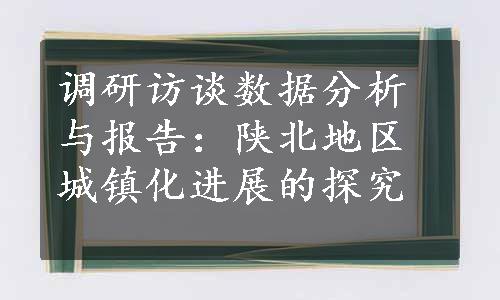 调研访谈数据分析与报告：陕北地区城镇化进展的探究